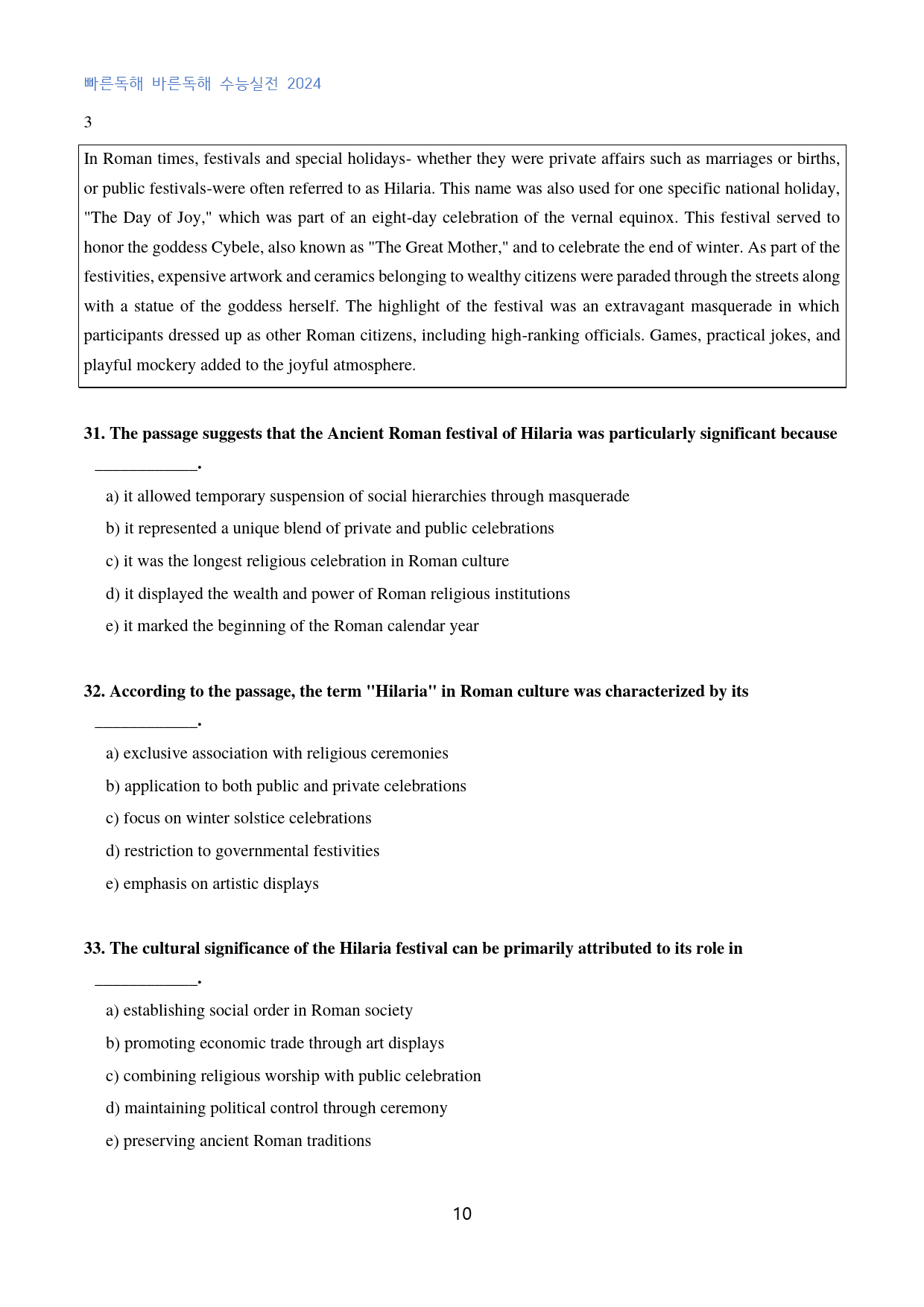 빠른독해 바른독해 수능실전 2024

3

In Roman times, festivals and special holidays- whether they were private affairs such as marriages or births, or public festivals-were often referred to as Hilaria. This name was also used for one specific national holiday, "The Day of Joy," which was part of an eight-day celebration of the vernal equinox. This festival served to honor the goddess Cybele, also known as "The Great Mother," and to celebrate the end of winter. As part of the festivities, expensive artwork and ceramics belonging to wealthy citizens were paraded through the streets along with a statue of the goddess herself. The highlight of the festival was an extravagant masquerade in which participants dressed up as other Roman citizens, including high-ranking officials. Games, practical jokes, and playful mockery added to the joyful atmosphere.

31. The passage suggests that the Ancient Roman festival of Hilaria was particularly significant because ____.

a) it allowed temporary suspension of social hierarchies through masquerade
b) it represented a unique blend of private and public celebrations
c) it was the longest religious celebration in Roman culture
d) it displayed the wealth and power of Roman religious institutions
e) it marked the beginning of the Roman calendar year

32. According to the passage, the term "Hilaria" in Roman culture was characterized by its ____.

a) exclusive association with religious ceremonies
b) application to both public and private celebrations
c) focus on winter solstice celebrations
d) restriction to governmental festivities
e) emphasis on artistic displays

33. The cultural significance of the Hilaria festival can be primarily attributed to its role in ____.

a) establishing social order in Roman society
b) promoting economic trade through art displays
c) combining religious worship with public celebration
d) maintaining political control through ceremony
e) preserving ancient Roman traditions

10